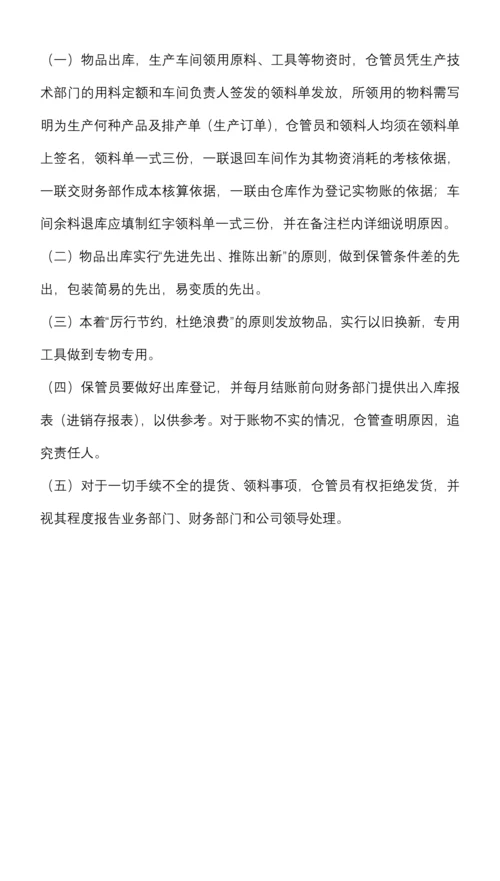 （一）物品出库，生产车间领用原料、工具等物资时，仓管员凭生产技术部门的用料定额和车间负责人签发的领料单发放，所领用的物料需写明为生产何种产品及排产单（生产订单），仓管员和领料人均须在领料单上签名，领料单一式三份，一联退回车间作为其物资消耗的考核依据，一联交财务部作成本核算依据，一联由仓库作为登记实物账的依据；车间余料退库应填制红字领料单一式三份，并在备注栏内详细说明原因。

（二）物品出库实行“先进先出、推陈出新”的原则，做到保管条件差的先出，包装简易的先出，易变质的先出。

（三）本着“厉行节约，杜绝浪费”的原则发放物品，实行以旧换新，专用工具做到专物专用。

（四）保管员要做好出库登记，并每月结账前向财务部门提供出入库报表（进销存报表），以供参考。对于账物不实的情况，仓管查明原因，追究责任人。

（五）对于一切手续不全的提货、领料事项，仓管员有权拒绝发货，并视其程度报告业务部门、财务部门和公司领导处理。